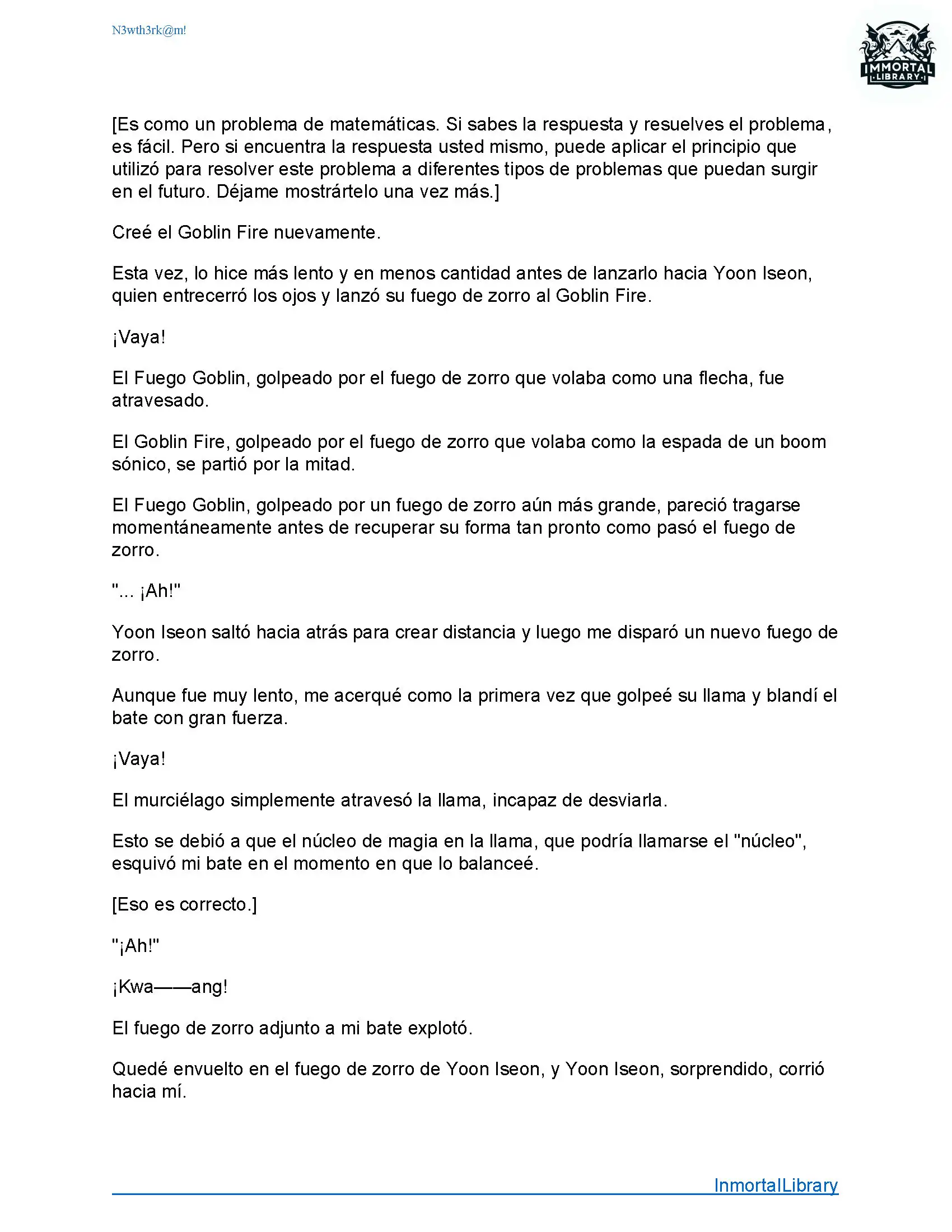 N3wth3rk@m!

IMMORTAL
LIBRARY

[Es como un problema de matemáticas. Si sabes la respuesta y resuelves el problema, es fácil. Pero si encuentra la respuesta usted mismo, puede aplicar el principio que utilizó para resolver este problema a diferentes tipos de problemas que puedan surgir en el futuro. Déjame mostrártelo una vez más.]

Creé el Goblin Fire nuevamente.

Esta vez, lo hice más lento y en menos cantidad antes de lanzarlo hacia Yoon Iseon, quien entrecerró los ojos y lanzó su fuego de zorro al Goblin Fire.

¡Vaya!

El Fuego Goblin, golpeado por el fuego de zorro que volaba como una flecha, fue atravesado.

El Goblin Fire, golpeado por el fuego de zorro que volaba como la espada de un boom sónico, se partió por la mitad.

El Fuego Goblin, golpeado por un fuego de zorro aún más grande, pareció tragarse momentáneamente antes de recuperar su forma tan pronto como pasó el fuego de zorro.

"... ¡Ah!"

Yoon Iseon saltó hacia atrás para crear distancia y luego me disparó un nuevo fuego de zorro.

Aunque fue muy lento, me acerqué como la primera vez que golpeé su llama y blandí el bate con gran fuerza.

¡Vaya!

El murciélago simplemente atravesó la llama, incapaz de desviarla.

Esto se debió a que el núcleo de magia en la llama, que podría llamarse el "núcleo", esquivó mi bate en el momento en que lo balanceé.

[Eso es correcto.]

"¡Ah!"

¡Kwa——ang!

El fuego de zorro adjunto a mi bate explotó.

Quedé envuelto en el fuego de zorro de Yoon Iseon, y Yoon Iseon, sorprendido, corrió hacia mí.

InmortalLibrary